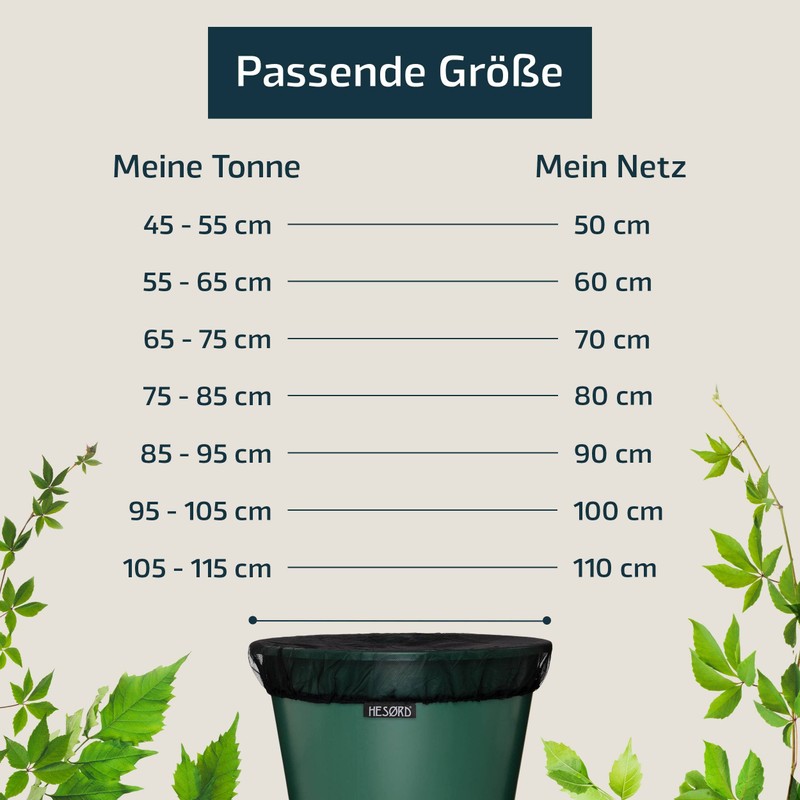 Passende Größe

| Meine Tonne | Mein Netz |
|---|---|
| 45 - 55 cm | 50 cm |
| 55 - 65 cm | 60 cm |
| 65 - 75 cm | 70 cm |
| 75 - 85 cm | 80 cm |
| 85 - 95 cm | 90 cm |
| 95 - 105 cm | 100 cm |
| 105 - 115 cm | 110 cm |

HESØRD